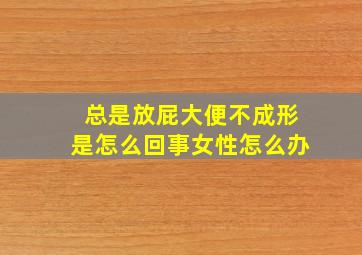 总是放屁大便不成形
是怎么回事女性怎么办